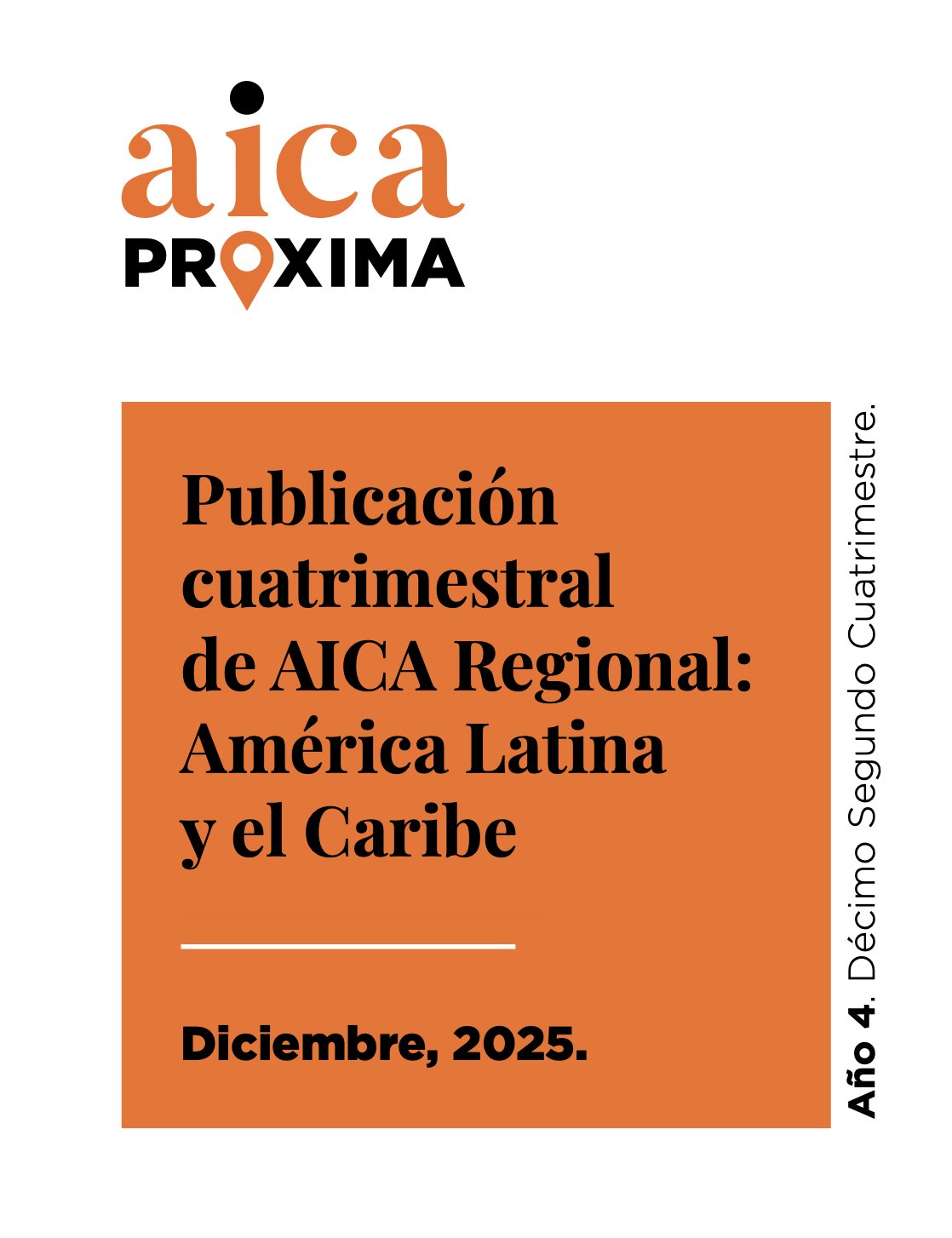 aica
PROXIMA

Publicación cuatrimestral de AICA Regional: América Latina y el Caribe

Diciembre, 2025.

Año 4. Décimo Segundo Cuatrimestre.